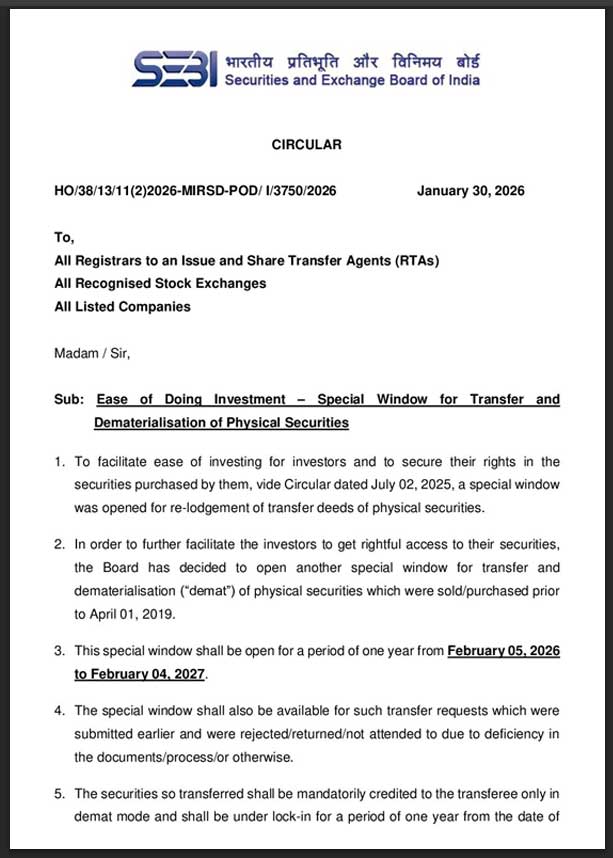 SEBI भारतीय प्रतिभूति और विनिमय बोर्ड
Securities and Exchange Board of India

CIRCULAR

HO/38/13/11(2)2026-MIRSD-POD/ I/3750/2026 January 30, 2026

To,
All Registrars to an Issue and Share Transfer Agents (RTAs)
All Recognised Stock Exchanges
All Listed Companies

Madam / Sir,

Sub: Ease of Doing Investment – Special Window for Transfer and Dematerialisation of Physical Securities

1. To facilitate ease of investing for investors and to secure their rights in the securities purchased by them, vide Circular dated July 02, 2025, a special window was opened for re-lodgement of transfer deeds of physical securities.

2. In order to further facilitate the investors to get rightful access to their securities, the Board has decided to open another special window for transfer and dematerialisation ("demat") of physical securities which were sold/purchased prior to April 01, 2019.

3. This special window shall be open for a period of one year from February 05, 2026 to February 04, 2027.

4. The special window shall also be available for such transfer requests which were submitted earlier and were rejected/returned/not attended to due to deficiency in the documents/process/or otherwise.

5. The securities so transferred shall be mandatorily credited to the transferee only in demat mode and shall be under lock-in for a period of one year from the date of